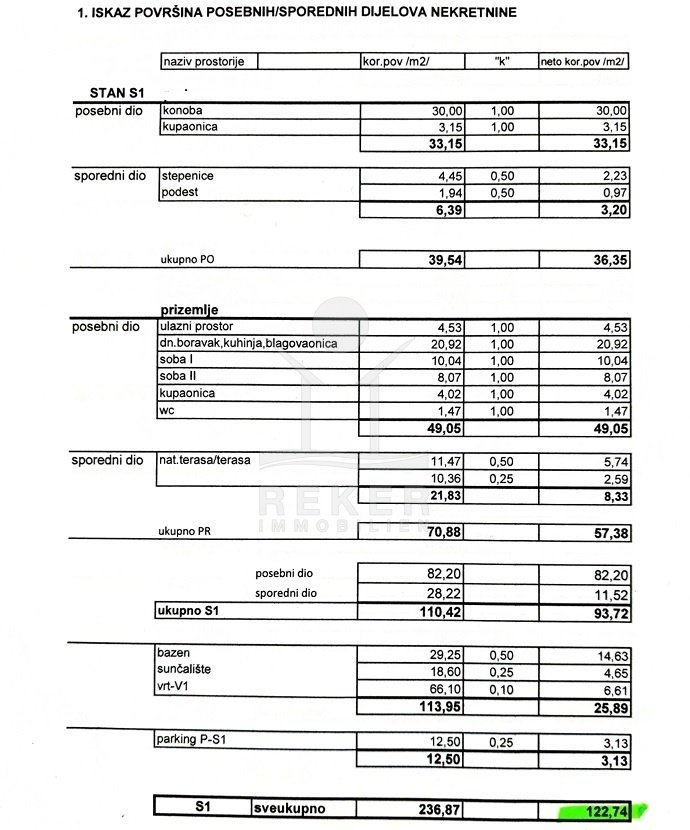 1. ISKAZ POVRŠINA POSEBNIH/SPOREDNIH DIJELOVA NEKRETNINE

| | naziv prostorije | kor.pov /m2/ | "k" | neto kor.pov /m2/ |
|---|---|---|---|---|
| STAN S1 | | | | |
| posebni dio | konoba | 30,00 | 1,00 | 30,00 |
| | kupaonica | 3,15 | 1,00 | 3,15 |
| | | 33,15 | | 33,15 |
| sporedni dio | stepenice | 4,45 | 0,50 | 2,23 |
| | podest | 1,94 | 0,50 | 0,97 |
| | | 6,39 | | 3,20 |
| | ukupno PO | 39,54 | | 36,35 |
| | prizemlje | | | |
| posebni dio | ulazni prostor | 4,53 | 1,00 | 4,53 |
| | dn.boravak,kuhinja,blagovaonica | 20,92 | 1,00 | 20,92 |
| | soba I | 10,04 | 1,00 | 10,04 |
| | soba II | 8,07 | 1,00 | 8,07 |
| | kupaonica | 4,02 | 1,00 | 4,02 |
| | wc | 1,47 | 1,00 | 1,47 |
| | | 49,05 | | 49,05 |
| sporedni dio | nat.terasa/terasa | 11,47 | 0,50 | 5,74 |
| | | 10,36 | 0,25 | 2,59 |
| | | 21,83 | | 8,33 |
| | ukupno PR | 70,88 | | 57,38 |
| | posebni dio | 82,20 | | 82,20 |
| | sporedni dio | 28,22 | | 11,52 |
| | ukupno S1 | 110,42 | | 93,72 |
| | bazen | 29,25 | 0,50 | 14,63 |
| | sunčalište | 18,60 | 0,25 | 4,65 |
| | vrt-V1 | 66,10 | 0,10 | 6,61 |
| | | 113,95 | | 25,89 |
| | parking P-S1 | 12,50 | 0,25 | 3,13 |
| | | 12,50 | | 3,13 |
| S1 | sveukupno | 236,87 | | 122,74 |

REKER IMMOBILIEN